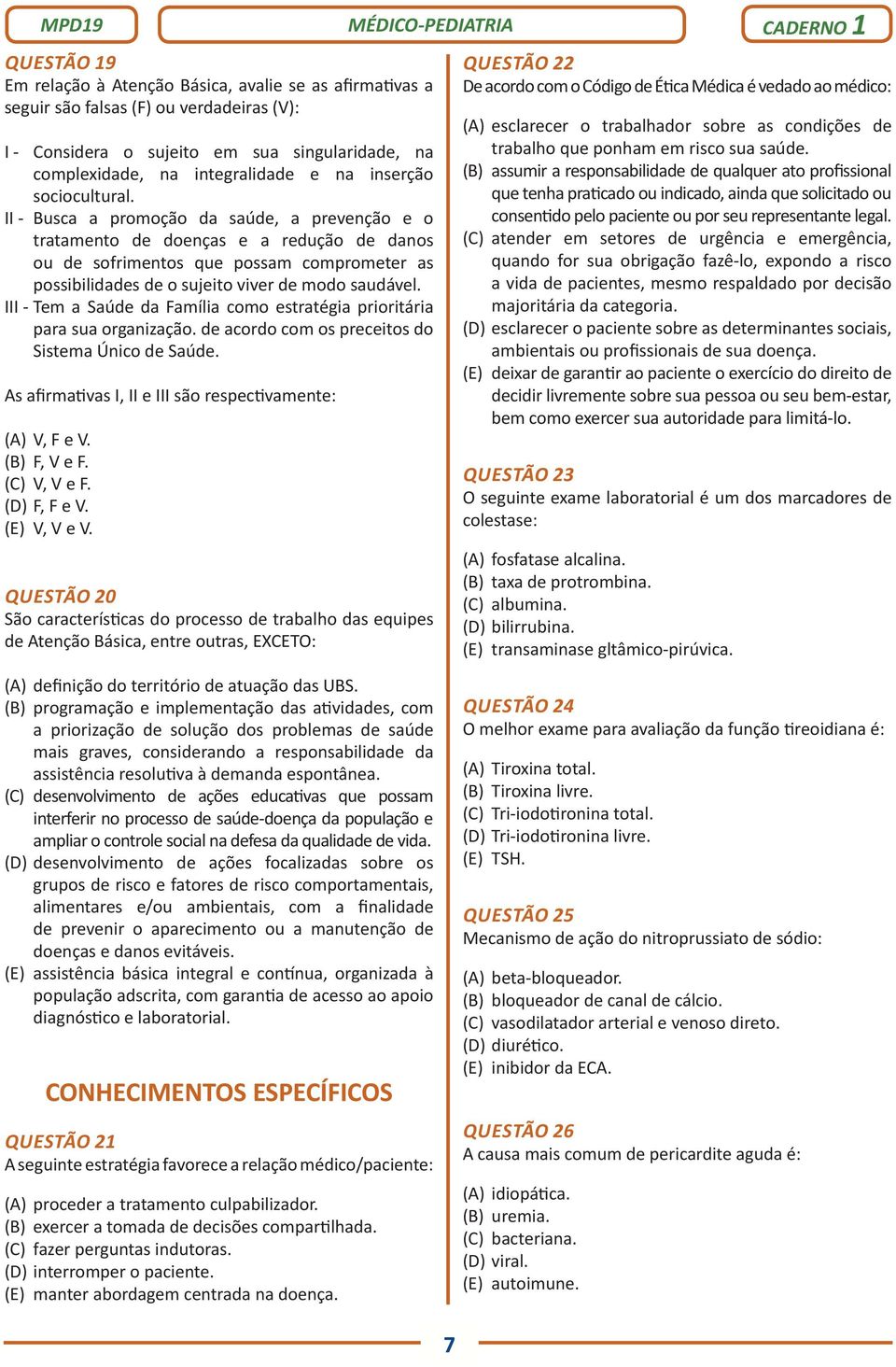 MPD19

MÉDICO-PEDIATRIA

CADERNO 1

QUESTÃO 19
Em relação à Atenção Básica, avalie se as afirmativas a seguir são falsas (F) ou verdadeiras (V):

I - Considera o sujeito em sua singularidade, na complexidade, na integralidade e na inserção sociocultural.
II - Busca a promoção da saúde, a prevenção e o tratamento de doenças e a redução de danos ou de sofrimentos que possam comprometer as possibilidades de o sujeito viver de modo saudável.
III - Tem a Saúde da Família como estratégia prioritária para sua organização. de acordo com os preceitos do Sistema Único de Saúde.

As afirmativas I, II e III são respectivamente:

(A) V, F e V.
(B) F, V e F.
(C) V, V e F.
(D) F, F e V.
(E) V, V e V.

QUESTÃO 20
São características do processo de trabalho das equipes de Atenção Básica, entre outras, EXCETO:

(A) definição do território de atuação das UBS.
(B) programação e implementação das atividades, com a priorização de solução dos problemas de saúde mais graves, considerando a responsabilidade da assistência resolutiva à demanda espontânea.
(C) desenvolvimento de ações educativas que possam interferir no processo de saúde-doença da população e ampliar o controle social na defesa da qualidade de vida.
(D) desenvolvimento de ações focalizadas sobre os grupos de risco e fatores de risco comportamentais, alimentares e/ou ambientais, com a finalidade de prevenir o aparecimento ou a manutenção de doenças e danos evitáveis.
(E) assistência básica integral e contínua, organizada à população adscrita, com garantia de acesso ao apoio diagnóstico e laboratorial.

CONHECIMENTOS ESPECÍFICOS

QUESTÃO 21
A seguinte estratégia favorece a relação médico/paciente:

(A) proceder a tratamento culpabilizador.
(B) exercer a tomada de decisões compartilhada.
(C) fazer perguntas indutoras.
(D) interromper o paciente.
(E) manter abordagem centrada na doença.

QUESTÃO 22
De acordo com o Código de Ética Médica é vedado ao médico:

(A) esclarecer o trabalhador sobre as condições de trabalho que ponham em risco sua saúde.
(B) assumir a responsabilidade de qualquer ato profissional que tenha praticado ou indicado, ainda que solicitado ou consentido pelo paciente ou por seu representante legal.
(C) atender em setores de urgência e emergência, quando for sua obrigação fazê-lo, expondo a risco a vida de pacientes, mesmo respaldado por decisão majoritária da categoria.
(D) esclarecer o paciente sobre as determinantes sociais, ambientais ou profissionais de sua doença.
(E) deixar de garantir ao paciente o exercício do direito de decidir livremente sobre sua pessoa ou seu bem-estar, bem como exercer sua autoridade para limitá-lo.

QUESTÃO 23
O seguinte exame laboratorial é um dos marcadores de colestase:

(A) fosfatase alcalina.
(B) taxa de protrombina.
(C) albumina.
(D) bilirrubina.
(E) transaminase gltâmico-pirúvica.

QUESTÃO 24
O melhor exame para avaliação da função tireoidiana é:

(A) Tiroxina total.
(B) Tiroxina livre.
(C) Tri-iodotironina total.
(D) Tri-iodotironina livre.
(E) TSH.

QUESTÃO 25
Mecanismo de ação do nitroprussiato de sódio:

(A) beta-bloqueador.
(B) bloqueador de canal de cálcio.
(C) vasodilatador arterial e venoso direto.
(D) diurético.
(E) inibidor da ECA.

QUESTÃO 26
A causa mais comum de pericardite aguda é:

(A) idiopática.
(B) uremia.
(C) bacteriana.
(D) viral.
(E) autoimune.

7